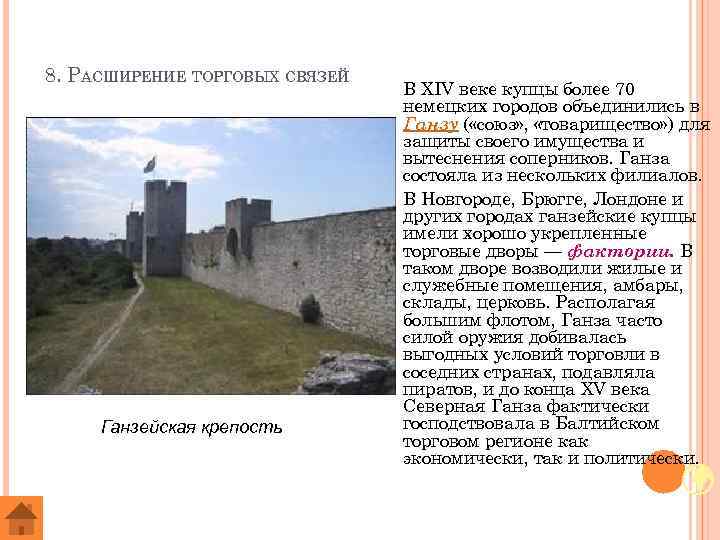 8. Расширение торговых связей

Ганзейская крепость

В XIV веке купцы более 70 немецких городов объединились в Ганзу («союз», «товарищество») для защиты своего имущества и вытеснения соперников. Ганза состояла из нескольких филиалов.

В Новгороде, Брюгге, Лондоне и других городах ганзейские купцы имели хорошо укрепленные торговые дворы — фактории. В таком дворе возводили жилые и служебные помещения, амбары, склады, церковь. Располагая большим флотом, Ганза часто силой оружия добивалась выгодных условий торговли в соседних странах, подавляла пиратов, и до конца XV века Северная Ганза фактически господствовала в Балтийском торговом регионе как экономически, так и политически.